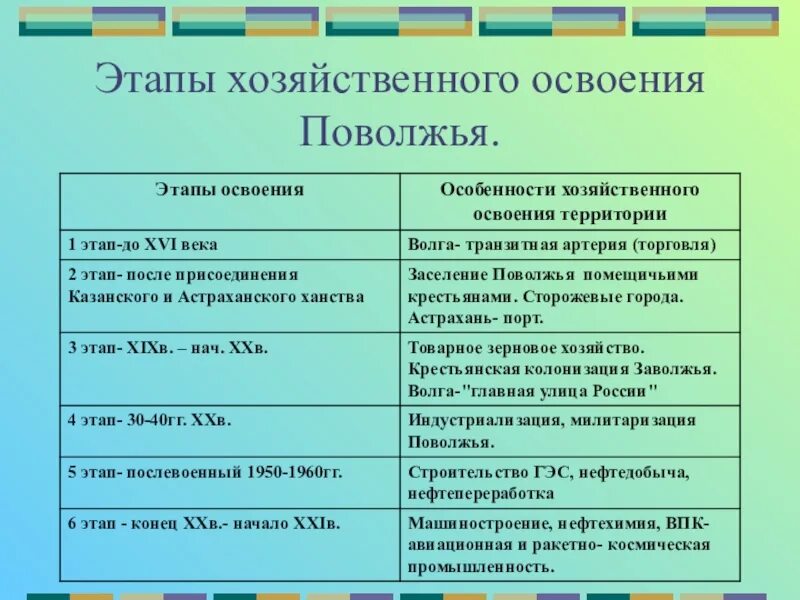 Этапы хозяйственного освоения Поволжья.

| Этапы освоения | Особенности хозяйственного освоения территории |
|---|---|
| 1 этап-до XVI века | Волга- транзитная артерия (торговля) |
| 2 этап- после присоединения Казанского и Астраханского ханства | Заселение Поволжья помещичьими крестьянами. Сторожевые города. Астрахань- порт. |
| 3 этап- XIXв. – нач. XXв. | Товарное зерновое хозяйство. Крестьянская колонизация Заволжья. Волга-"главная улица России" |
| 4 этап- 30-40гг. XXв. | Индустриализация, милитаризация Поволжья. |
| 5 этап- послевоенный 1950-1960гг. | Строительство ГЭС, нефтедобыча, нефтепереработка |
| 6 этап - конец XXв.- начало XXIв. | Машиностроение, нефтехимия, ВПК- авиационная и ракетно- космическая промышленность. |